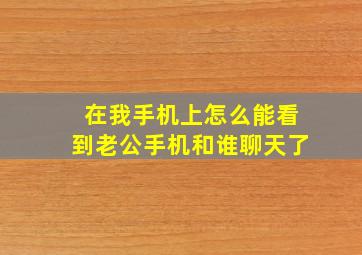 在我手机上怎么能看到老公手机和谁聊天了